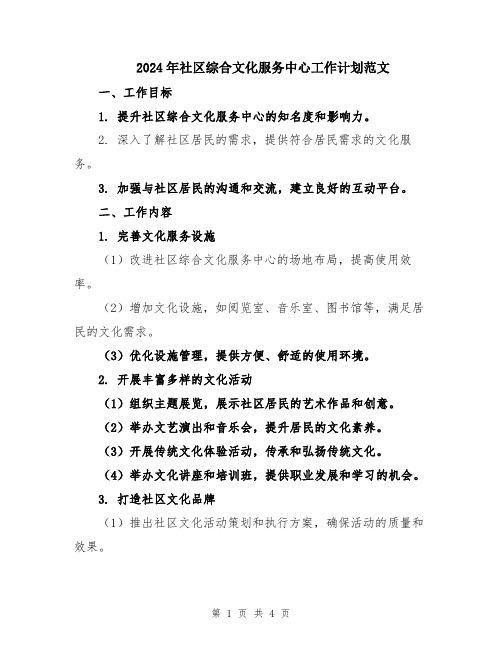 2024年社区综合文化服务中心工作计划范文

一、工作目标

1. 提升社区综合文化服务中心的知名度和影响力。

2. 深入了解社区居民的需求，提供符合居民需求的文化服务。

3. 加强与社区居民的沟通和交流，建立良好的互动平台。

二、工作内容

1. 完善文化服务设施

（1）改进社区综合文化服务中心的场地布局，提高使用效率。

（2）增加文化设施，如阅览室、音乐室、图书馆等，满足居民的文化需求。

（3）优化设施管理，提供方便、舒适的使用环境。

2. 开展丰富多样的文化活动

（1）组织主题展览，展示社区居民的艺术作品和创意。

（2）举办文艺演出和音乐会，提升居民的文化素养。

（3）开展传统文化体验活动，传承和弘扬传统文化。

（4）举办文化讲座和培训班，提供职业发展和学习的机会。

3. 打造社区文化品牌

（1）推出社区文化活动策划和执行方案，确保活动的质量和效果。

第 1 页 共 4 页